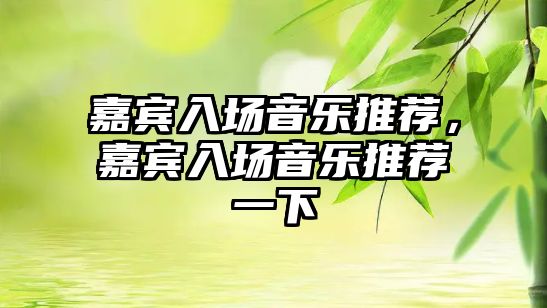 嘉宾入场音乐推荐，嘉宾入场音乐推荐一下